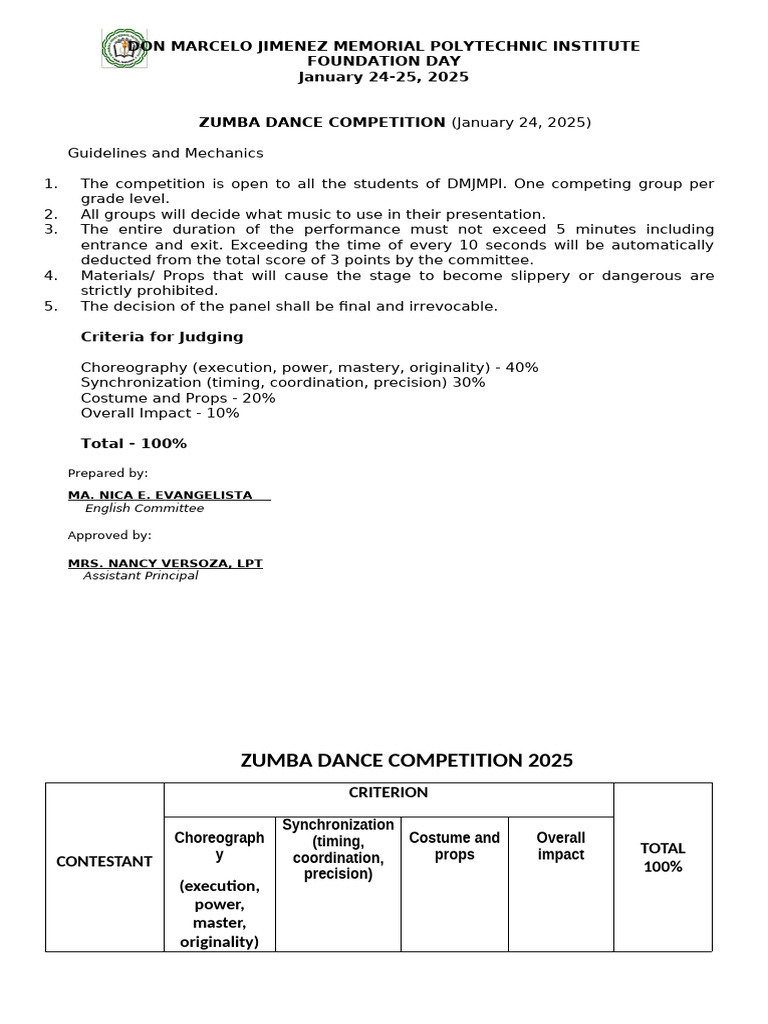 DON MARCELO JIMENEZ MEMORIAL POLYTECHNIC INSTITUTE
FOUNDATION DAY
January 24-25, 2025

ZUMBA DANCE COMPETITION (January 24, 2025)

Guidelines and Mechanics

1. The competition is open to all the students of DMJMPI. One competing group per grade level.
2. All groups will decide what music to use in their presentation.
3. The entire duration of the performance must not exceed 5 minutes including entrance and exit. Exceeding the time of every 10 seconds will be automatically deducted from the total score of 3 points by the committee.
4. Materials/ Props that will cause the stage to become slippery or dangerous are strictly prohibited.
5. The decision of the panel shall be final and irrevocable.

Criteria for Judging

Choreography (execution, power, mastery, originality) - 40%
Synchronization (timing, coordination, precision) 30%
Costume and Props - 20%
Overall Impact - 10%

Total - 100%

Prepared by:

MA. NICA E. EVANGELISTA
English Committee

Approved by:

MRS. NANCY VERSOZA, LPT
Assistant Principal

ZUMBA DANCE COMPETITION 2025

| CONTESTANT | CRITERION | | | | TOTAL 100% |
|---|---|---|---|---|---|
| | Choreography (execution, power, master, originality) | Synchronization (timing, coordination, precision) | Costume and props | Overall impact | |